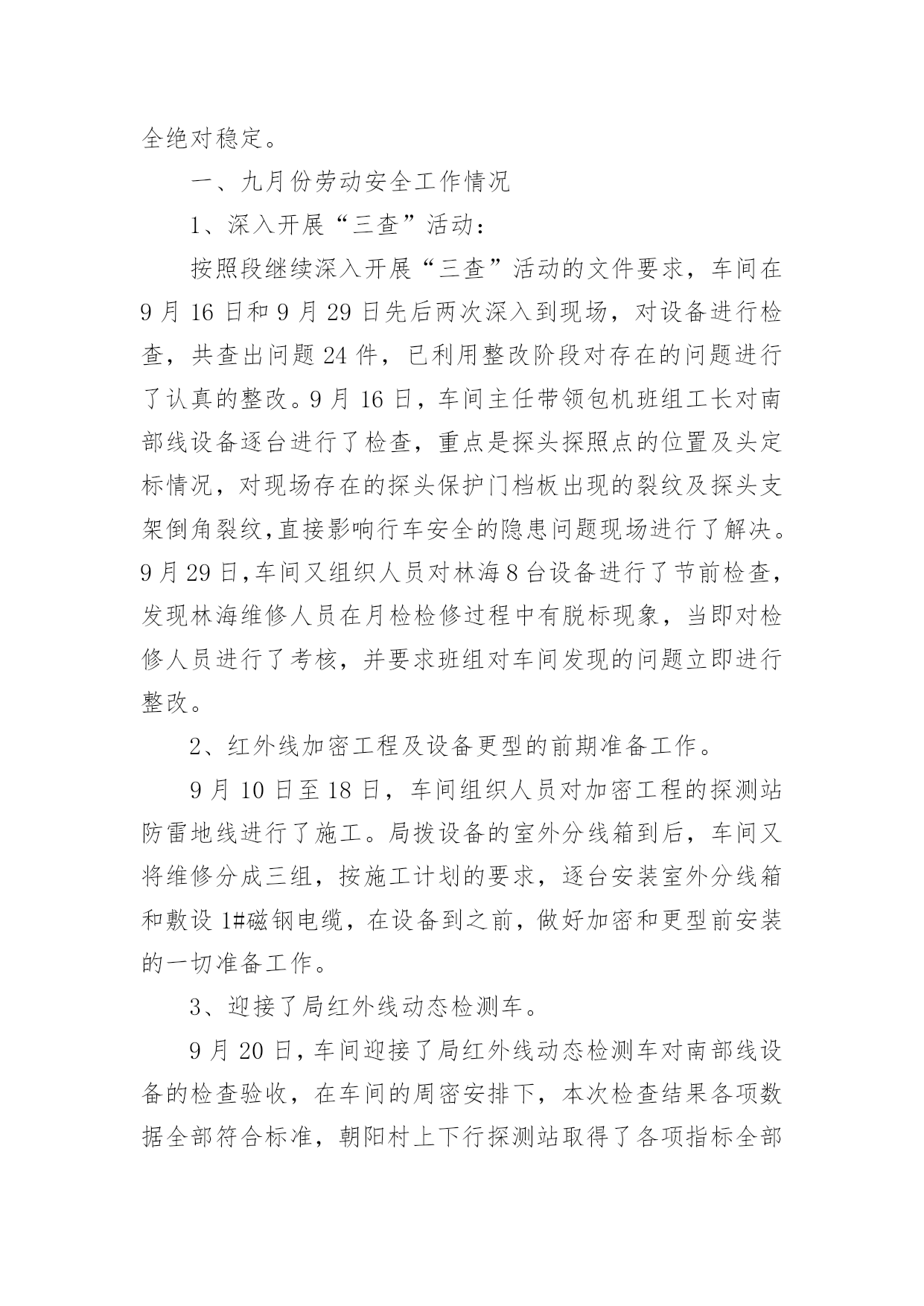 全绝对稳定。

一、九月份劳动安全工作情况

1、深入开展“三查”活动：

按照段继续深入开展“三查”活动的文件要求，车间在9月16日和9月29日先后两次深入到现场，对设备进行检查，共查出问题24件，已利用整改阶段对存在的问题进行了认真的整改。9月16日，车间主任带领包机班组工长对南部线设备逐台进行了检查，重点是探头探照点的位置及头定标情况，对现场存在的探头保护门档板出现的裂纹及探头支架倒角裂纹，直接影响行车安全的隐患问题现场进行了解决。9月29日，车间又组织人员对林海8台设备进行了节前检查，发现林海维修人员在月检检修过程中有脱标现象，当即对检修人员进行了考核，并要求班组对车间发现的问题立即进行整改。

2、红外线加密工程及设备更型的前期准备工作。

9月10日至18日，车间组织人员对加密工程的探测站防雷地线进行了施工。局拨设备的室外分线箱到后，车间又将维修分成三组，按施工计划的要求，逐台安装室外分线箱和敷设1#磁钢电缆，在设备到之前，做好加密和更型前安装的一切准备工作。

3、迎接了局红外线动态检测车。

9月20日，车间迎接了局红外线动态检测车对南部线设备的检查验收，在车间的周密安排下，本次检查结果各项数据全部符合标准，朝阳村上下行探测站取得了各项指标全部